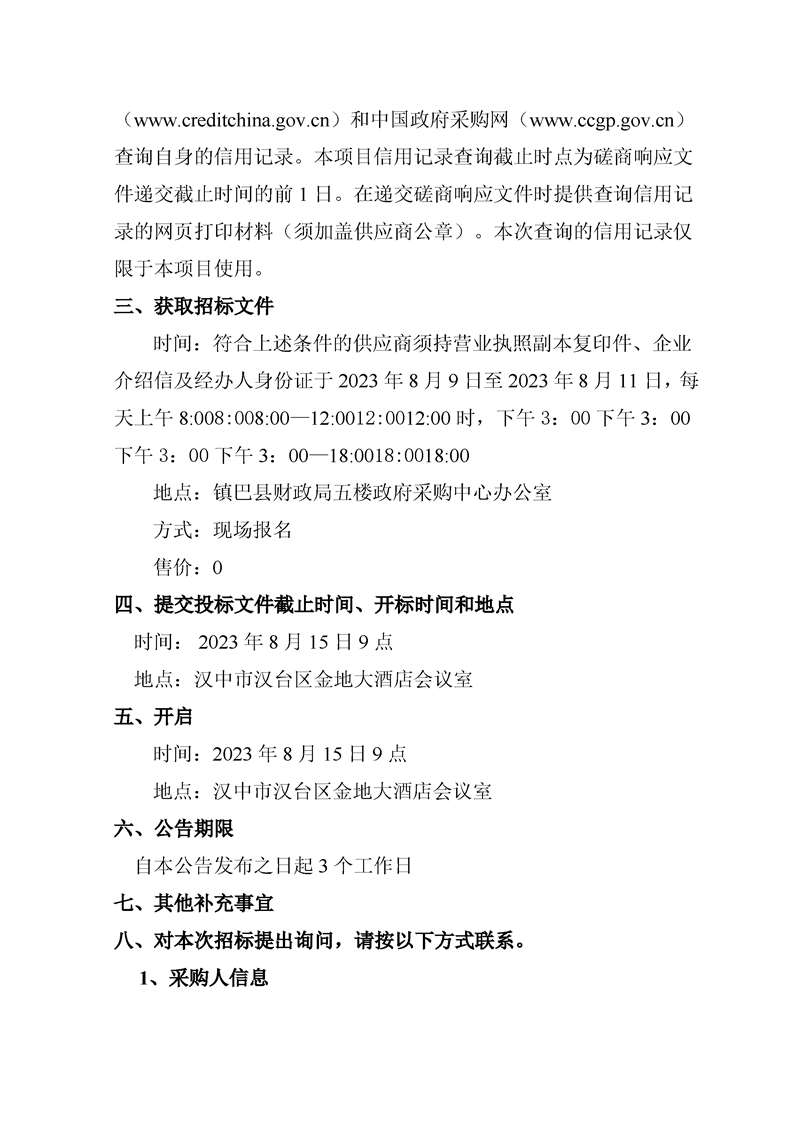 （www.creditchina.gov.cn）和中国政府采购网（www.ccgp.gov.cn）查询自身的信用记录。本项目信用记录查询截止时点为磋商响应文件递交截止时间的前 1 日。在递交磋商响应文件时提供查询信用记录的网页打印材料（须加盖供应商公章）。本次查询的信用记录仅限于本项目使用。

三、获取招标文件

时间：符合上述条件的供应商须持营业执照副本复印件、企业介绍信及经办人身份证于 2023 年 8 月 9 日至 2023 年 8 月 11 日，每天上午 8:008:008:00—12:0012:0012:00 时，下午 3：00 下午 3：00 下午 3：00 下午 3：00—18:0018:0018:00

地点：镇巴县财政局五楼政府采购中心办公室

方式：现场报名

售价：0

四、提交投标文件截止时间、开标时间和地点

时间： 2023 年 8 月 15 日 9 点

地点：汉中市汉台区金地大酒店会议室

五、开启

时间：2023 年 8 月 15 日 9 点

地点：汉中市汉台区金地大酒店会议室

六、公告期限

自本公告发布之日起 3 个工作日

七、其他补充事宜

八、对本次招标提出询问，请按以下方式联系。

1、采购人信息